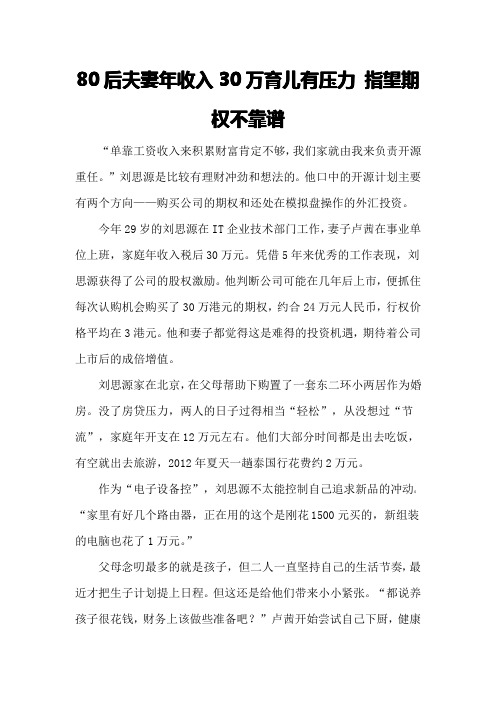 80后夫妻年收入30万育儿有压力 指望期权不靠谱

“单靠工资收入来积累财富肯定不够，我们家就由我来负责开源重任。”刘思源是比较有理财冲劲和想法的。他口中的开源计划主要有两个方向——购买公司的期权和还处在模拟盘操作的外汇投资。

今年29岁的刘思源在IT企业技术部门工作，妻子卢茜在事业单位上班，家庭年收入税后30万元。凭借5年来优秀的工作表现，刘思源获得了公司的股权激励。他判断公司可能在几年后上市，便抓住每次认购机会购买了30万港元的期权，约合24万元人民币，行权价格平均在3港元。他和妻子都觉得这是难得的投资机遇，期待着公司上市后的成倍增值。

刘思源家在北京，在父母帮助下购置了一套东二环小两居作为婚房。没了房贷压力，两人的日子过得相当“轻松”，从没想过“节流”，家庭年开支在12万元左右。他们大部分时间都是出去吃饭，有空就出去旅游，2012年夏天一趟泰国行花费约2万元。

作为“电子设备控”，刘思源不太能控制自己追求新品的冲动。“家里有好几个路由器，正在用的这个是刚花1500元买的，新组装的电脑也花了1万元。”

父母念叨最多的就是孩子，但二人一直坚持自己的生活节奏，最近才把生子计划提上日程。但这还是给他们带来小小紧张。“都说养孩子很花钱，财务上该做些准备吧？”卢茜开始尝试自己下厨，健康